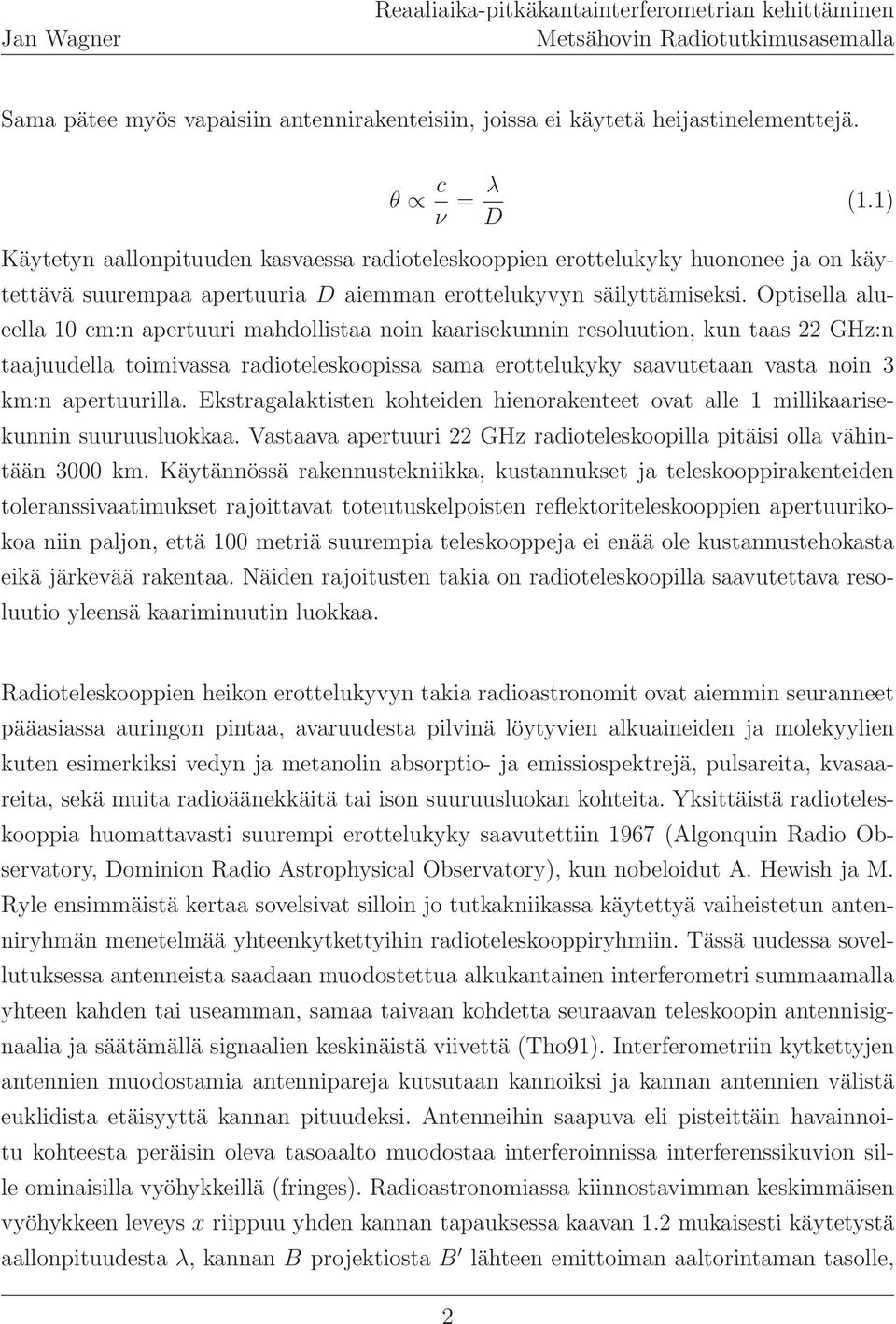 Jan Wagner

Reaaliaika-pitkäkantainterferometrian kehittäminen
Metsähovin Radiotutkimusasemalla

Sama pätee myös vapaisiin antennirakenteisiin, joissa ei käytetä heijastinelementtejä.

$\theta \propto \frac{c}{\nu} = \frac{\lambda}{D}$ (1.1)

Käytetyn aallonpituuden kasvaessa radioteleskooppien erottelukyky huononee ja on käytettävä suurempaa apertuuria $D$ aiemman erottelukyvyn säilyttämiseksi. Optisella alueella 10 cm:n apertuuri mahdollistaa noin kaarisekunnin resoluution, kun taas 22 GHz:n taajuudella toimivassa radioteleskoopissa sama erottelukyky saavutetaan vasta noin 3 km:n apertuurilla. Ekstragalaktisten kohteiden hienorakenteet ovat alle 1 millikaarisekunnin suuruusluokkaa. Vastaava apertuuri 22 GHz radioteleskoopilla pitäisi olla vähintään 3000 km. Käytännössä rakennustekniikka, kustannukset ja teleskooppirakenteiden toleranssivaatimukset rajoittavat toteutuskelpoisten reflektoriteleskooppien apertuurikokoa niin paljon, että 100 metriä suurempia teleskooppeja ei enää ole kustannustehokasta eikä järkevää rakentaa. Näiden rajoitusten takia on radioteleskoopilla saavutettava resoluutio yleensä kaariminuutin luokkaa.

Radioteleskooppien heikon erottelukyvyn takia radioastronomit ovat aiemmin seuranneet pääasiassa auringon pintaa, avaruudesta pilvinä löytyvien alkuaineiden ja molekyylien kuten esimerkiksi vedyn ja metanolin absorptio- ja emissiospektrejä, pulsareita, kvasaareita, sekä muita radioäänekkäitä tai ison suuruusluokan kohteita. Yksittäistä radioteleskooppia huomattavasti suurempi erottelukyky saavutettiin 1967 (Algonquin Radio Observatory, Dominion Radio Astrophysical Observatory), kun nobeloidut A. Hewish ja M. Ryle ensimmäistä kertaa sovelsivat silloin jo tutkakniikassa käytettyä vaiheistetun antenniryhmän menetelmää yhteenkytkettyihin radioteleskooppiryhmiin. Tässä uudessa sovellutuksessa antenneista saadaan muodostettua alkukantainen interferometri summaamalla yhteen kahden tai useamman, samaa taivaan kohdetta seuraavan teleskoopin antennisignaalia ja säätämällä signaalien keskinäistä viivettä (Tho91). Interferometriin kytkettyjen antennien muodostamia antennipareja kutsutaan kannoiksi ja kannan antennien välistä euklidista etäisyyttä kannan pituudeksi. Antenneihin saapuva eli pisteittäin havainnoitu kohteesta peräisin oleva tasoaalto muodostaa interferoinnissa interferenssikuvion sille ominaisilla vyöhykkeillä (fringes). Radioastronomiassa kiinnostavimman keskimmäisen vyöhykkeen leveys $x$ riippuu yhden kannan tapauksessa kaavan 1.2 mukaisesti käytetystä aallonpituudesta $\lambda$, kannan $B$ projektiosta $B'$ lähteen emittoiman aaltorintaman tasolle,

2